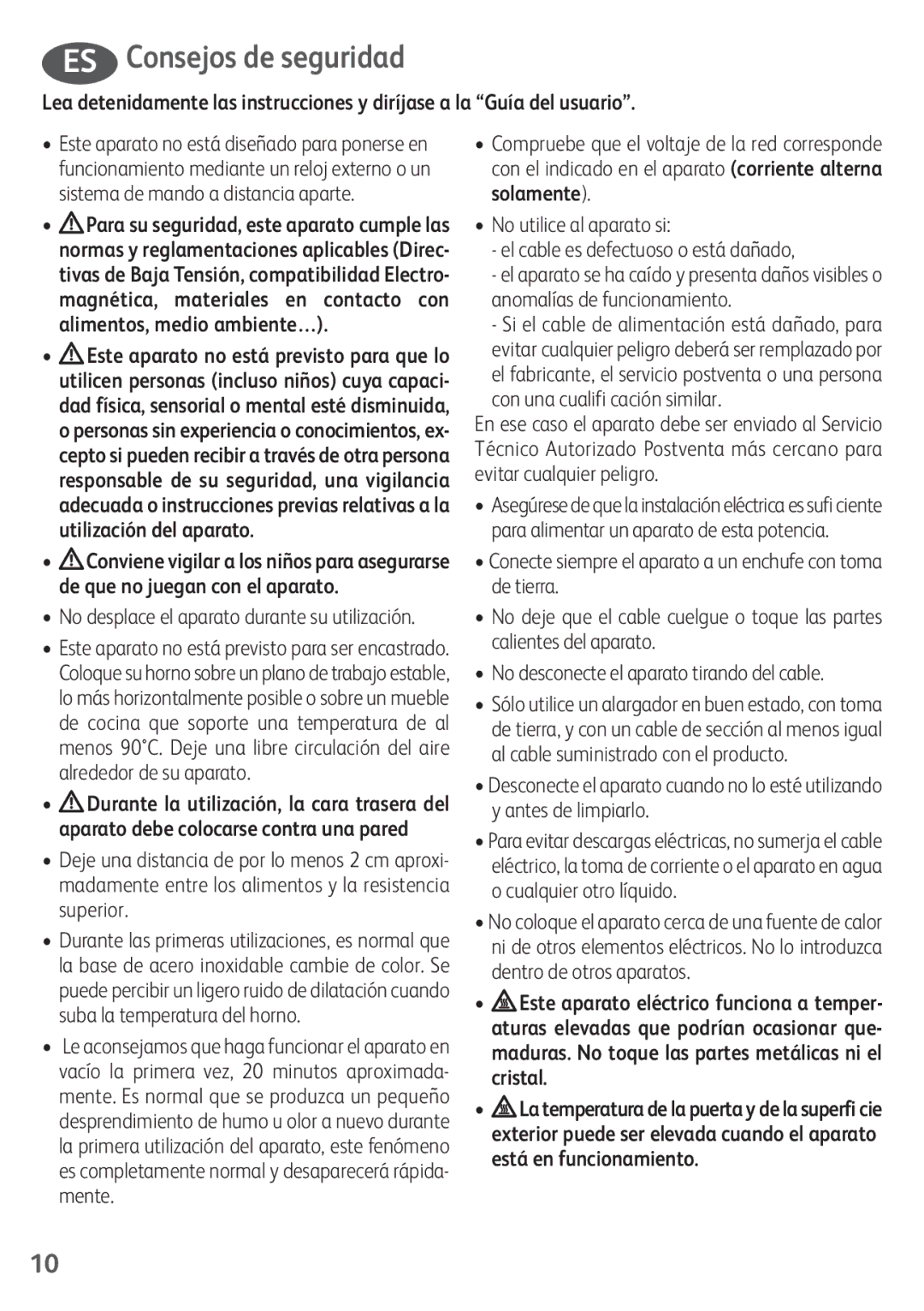 ES Consejos de seguridad

Lea detenidamente las instrucciones y diríjase a la “Guía del usuario”.

• Este aparato no está diseñado para ponerse en funcionamiento mediante un reloj externo o un sistema de mando a distancia aparte.

• Para su seguridad, este aparato cumple las normas y reglamentaciones aplicables (Directivas de Baja Tensión, compatibilidad Electromagnética, materiales en contacto con alimentos, medio ambiente…).

• Este aparato no está previsto para que lo utilicen personas (incluso niños) cuya capacidad física, sensorial o mental esté disminuida, o personas sin experiencia o conocimientos, excepto si pueden recibir a través de otra persona responsable de su seguridad, una vigilancia adecuada o instrucciones previas relativas a la utilización del aparato.

• Conviene vigilar a los niños para asegurarse de que no juegan con el aparato.

• No desplace el aparato durante su utilización.

• Este aparato no está previsto para ser encastrado. Coloque su horno sobre un plano de trabajo estable, lo más horizontalmente posible o sobre un mueble de cocina que soporte una temperatura de al menos 90°C. Deje una libre circulación del aire alrededor de su aparato.

• Durante la utilización, la cara trasera del aparato debe colocarse contra una pared

• Deje una distancia de por lo menos 2 cm aproximadamente entre los alimentos y la resistencia superior.

• Durante las primeras utilizaciones, es normal que la base de acero inoxidable cambie de color. Se puede percibir un ligero ruido de dilatación cuando suba la temperatura del horno.

• Le aconsejamos que haga funcionar el aparato en vacío la primera vez, 20 minutos aproximadamente. Es normal que se produzca un pequeño desprendimiento de humo u olor a nuevo durante la primera utilización del aparato, este fenómeno es completamente normal y desaparecerá rápidamente.

• Compruebe que el voltaje de la red corresponde con el indicado en el aparato (corriente alterna solamente).

• No utilice al aparato si:
- el cable es defectuoso o está dañado,
- el aparato se ha caído y presenta daños visibles o anomalías de funcionamiento.
- Si el cable de alimentación está dañado, para evitar cualquier peligro deberá ser remplazado por el fabricante, el servicio postventa o una persona con una cualifi cación similar.

En ese caso el aparato debe ser enviado al Servicio Técnico Autorizado Postventa más cercano para evitar cualquier peligro.

• Asegúrese de que la instalación eléctrica es sufi ciente para alimentar un aparato de esta potencia.

• Conecte siempre el aparato a un enchufe con toma de tierra.

• No deje que el cable cuelgue o toque las partes calientes del aparato.

• No desconecte el aparato tirando del cable.

• Sólo utilice un alargador en buen estado, con toma de tierra, y con un cable de sección al menos igual al cable suministrado con el producto.

• Desconecte el aparato cuando no lo esté utilizando y antes de limpiarlo.

• Para evitar descargas eléctricas, no sumerja el cable eléctrico, la toma de corriente o el aparato en agua o cualquier otro líquido.

• No coloque el aparato cerca de una fuente de calor ni de otros elementos eléctricos. No lo introduzca dentro de otros aparatos.

• Este aparato eléctrico funciona a temperaturas elevadas que podrían ocasionar quemaduras. No toque las partes metálicas ni el cristal.

• La temperatura de la puerta y de la superfi cie exterior puede ser elevada cuando el aparato está en funcionamiento.

10